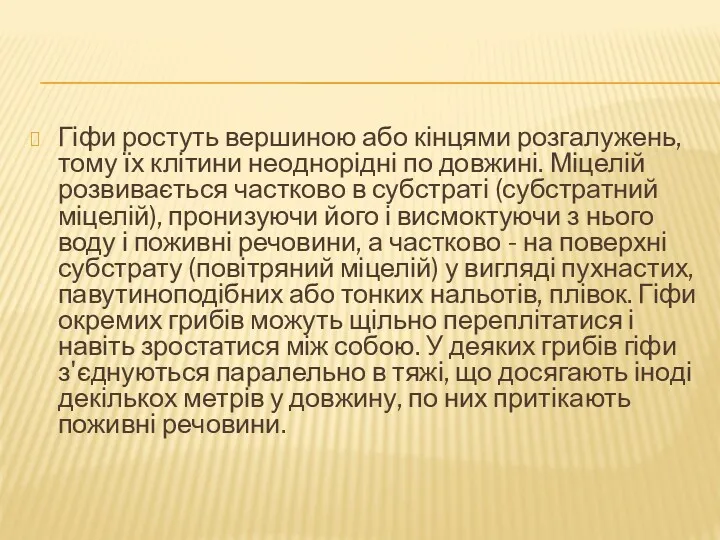 Гіфи ростуть вершиною або кінцями розгалужень, тому їх клітини неоднорідні по довжині. Міцелій розвивається частково в субстраті (субстратний міцелій), пронизуючи його і висмоктуючи з нього воду і поживні речовини, а частково - на поверхні субстрату (повітряний міцелій) у вигляді пухнастих, павутиноподібних або тонких нальотів, плівок. Гіфи окремих грибів можуть щільно переплітатися і навіть зростатися між собою. У деяких грибів гіфи з'єднуються паралельно в тяжі, що досягають іноді декількох метрів у довжину, по них притікають поживні речовини.